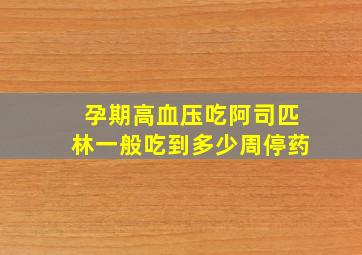 孕期高血压吃阿司匹林一般吃到多少周停药